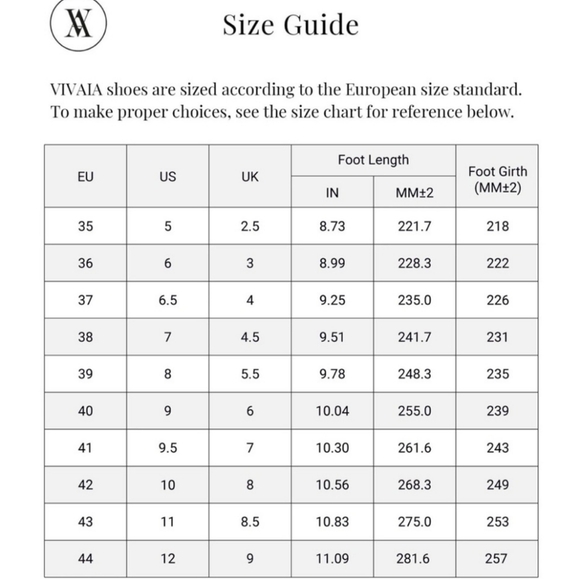 VA

Size Guide

VIVAIA shoes are sized according to the European size standard. To make proper choices, see the size chart for reference below.

| EU | US | UK | Foot Length IN | Foot Length MM±2 | Foot Girth (MM±2) |
|---|---|---|---|---|---|
| 35 | 5 | 2.5 | 8.73 | 221.7 | 218 |
| 36 | 6 | 3 | 8.99 | 228.3 | 222 |
| 37 | 6.5 | 4 | 9.25 | 235.0 | 226 |
| 38 | 7 | 4.5 | 9.51 | 241.7 | 231 |
| 39 | 8 | 5.5 | 9.78 | 248.3 | 235 |
| 40 | 9 | 6 | 10.04 | 255.0 | 239 |
| 41 | 9.5 | 7 | 10.30 | 261.6 | 243 |
| 42 | 10 | 8 | 10.56 | 268.3 | 249 |
| 43 | 11 | 8.5 | 10.83 | 275.0 | 253 |
| 44 | 12 | 9 | 11.09 | 281.6 | 257 |